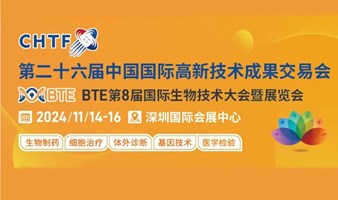 CHTF
第二十六届中国国际高新技术成果交易会
BTE BTE第8届国际生物技术大会暨展览会
2024/11/14-16 深圳国际会展中心
生物制药 细胞治疗 体外诊断 基因技术 医学检验